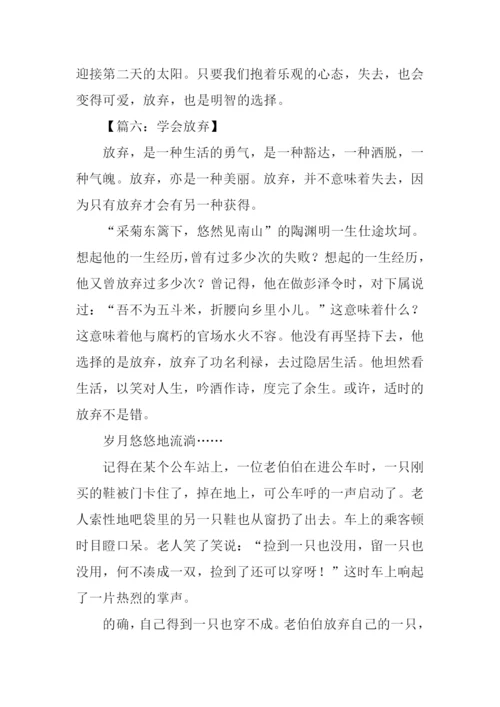 迎接第二天的太阳。只要我们抱着乐观的心态，失去，也会变得可爱，放弃，也是明智的选择。

【篇六：学会放弃】

放弃，是一种生活的勇气，是一种豁达，一种洒脱，一种气魄。放弃，亦是一种美丽。放弃，并不意味着失去，因为只有放弃才会有另一种获得。

“采菊东篱下，悠然见南山”的陶渊明一生仕途坎坷。想起他的一生经历，曾有过多少次的失败？想起的一生经历，他又曾放弃过多少次？曾记得，他在做彭泽令时，对下属说过：“吾不为五斗米，折腰向乡里小儿。”这意味着什么？这意味着他与腐朽的官场水火不容。他没有再坚持下去，他选择的是放弃，放弃了功名利禄，去过隐居生活。他坦然看生活，以笑对人生，吟酒作诗，度完了余生。或许，适时的放弃不是错。

岁月悠悠地流淌……

记得在某个公车站上，一位老伯伯在进公车时，一只刚买的鞋被门卡住了，掉在地上，可公车呼的一声启动了。老人索性地吧袋里的另一只鞋也从窗扔了出去。车上的乘客顿时目瞪口呆。老人笑了笑说：“捡到一只也没用，留一只也没用，何不凑成一双，捡到了还可以穿呀！”这时车上响起了一片热烈的掌声。

的确，自己得到一只也穿不成。老伯伯放弃自己的一只，